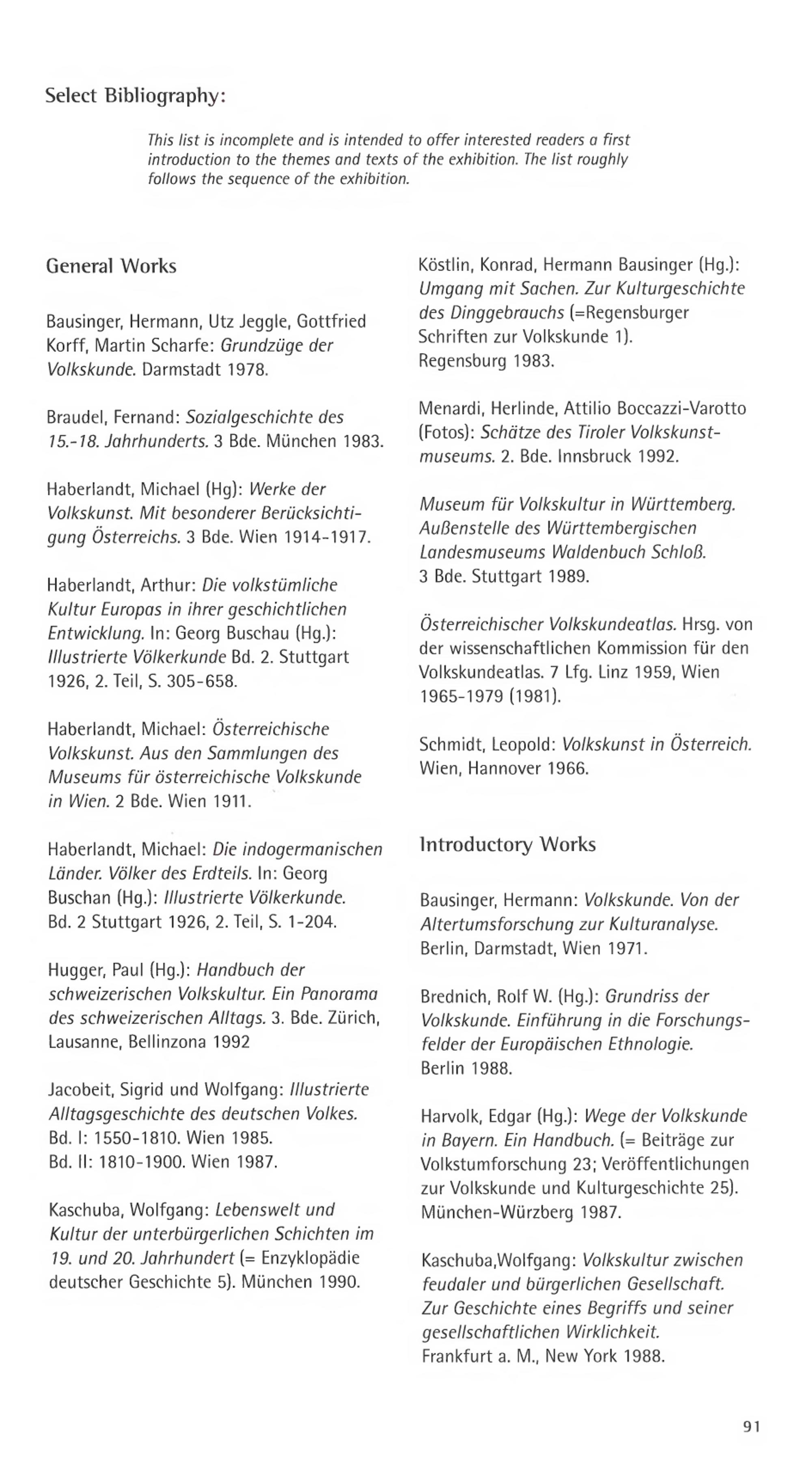 Select Bibliography:

This list is incomplete and is intended to offer interested readers a first introduction to the themes and texts of the exhibition. The list roughly follows the sequence of the exhibition.

General Works

Bausinger, Hermann, Utz Jeggle, Gottfried Korff, Martin Scharfe: Grundzüge der Volkskunde. Darmstadt 1978.

Braudel, Fernand: Sozialgeschichte des 15.-18. Jahrhunderts. 3 Bde. München 1983.

Haberlandt, Michael (Hg): Werke der Volkskunst. Mit besonderer Berücksichtigung Österreichs. 3 Bde. Wien 1914-1917.

Haberlandt, Arthur: Die volkstümliche Kultur Europas in ihrer geschichtlichen Entwicklung. In: Georg Buschau (Hg.): Illustrierte Völkerkunde Bd. 2. Stuttgart 1926, 2. Teil, S. 305-658.

Haberlandt, Michael: Österreichische Volkskunst. Aus den Sammlungen des Museums für österreichische Volkskunde in Wien. 2 Bde. Wien 1911.

Haberlandt, Michael: Die indogermanischen Länder. Völker des Erdteils. In: Georg Buschan (Hg.): Illustrierte Völkerkunde. Bd. 2 Stuttgart 1926, 2. Teil, S. 1-204.

Hugger, Paul (Hg.): Handbuch der schweizerischen Volkskultur. Ein Panorama des schweizerischen Alltags. 3. Bde. Zürich, Lausanne, Bellinzona 1992

Jacobeit, Sigrid und Wolfgang: Illustrierte Alltagsgeschichte des deutschen Volkes. Bd. I: 1550-1810. Wien 1985. Bd. II: 1810-1900. Wien 1987.

Kaschuba, Wolfgang: Lebenswelt und Kultur der unterbürgerlichen Schichten im 19. und 20. Jahrhundert (= Enzyklopädie deutscher Geschichte 5). München 1990.

Köstlin, Konrad, Hermann Bausinger (Hg.): Umgang mit Sachen. Zur Kulturgeschichte des Dinggebrauchs (=Regensburger Schriften zur Volkskunde 1). Regensburg 1983.

Menardi, Herlinde, Attilio Boccazzi-Varotto (Fotos): Schätze des Tiroler Volkskunstmuseums. 2. Bde. Innsbruck 1992.

Museum für Volkskultur in Württemberg. Außenstelle des Württembergischen Landesmuseums Waldenbuch Schloß. 3 Bde. Stuttgart 1989.

Österreichischer Volkskundeatlas. Hrsg. von der wissenschaftlichen Kommission für den Volkskundeatlas. 7 Lfg. Linz 1959, Wien 1965-1979 (1981).

Schmidt, Leopold: Volkskunst in Österreich. Wien, Hannover 1966.

Introductory Works

Bausinger, Hermann: Volkskunde. Von der Altertumsforschung zur Kulturanalyse. Berlin, Darmstadt, Wien 1971.

Brednich, Rolf W. (Hg.): Grundriss der Volkskunde. Einführung in die Forschungsfelder der Europäischen Ethnologie. Berlin 1988.

Harvolk, Edgar (Hg.): Wege der Volkskunde in Bayern. Ein Handbuch. (= Beiträge zur Volkstumforschung 23; Veröffentlichungen zur Volkskunde und Kulturgeschichte 25). München-Würzberg 1987.

Kaschuba,Wolfgang: Volkskultur zwischen feudaler und bürgerlichen Gesellschaft. Zur Geschichte eines Begriffs und seiner gesellschaftlichen Wirklichkeit. Frankfurt a. M., New York 1988.

91